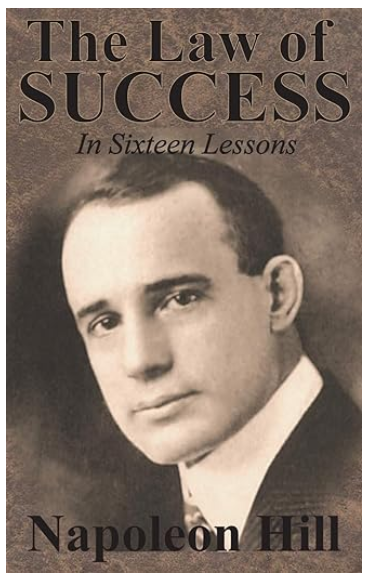 The Law of
SUCCESS

In Sixteen Lessons

Napoleon Hill